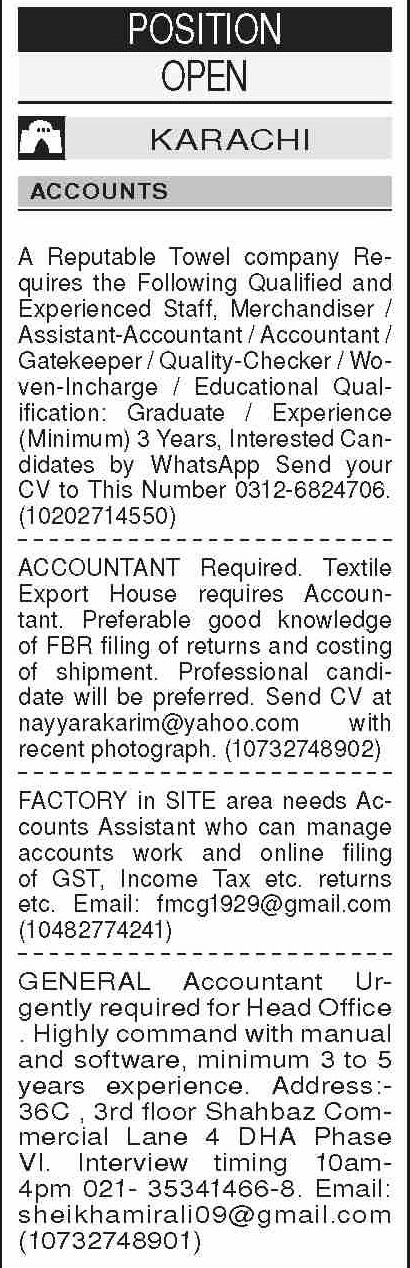 POSITION
OPEN

KARACHI

ACCOUNTS

A Reputable Towel company Requires the Following Qualified and Experienced Staff, Merchandiser / Assistant-Accountant / Accountant / Gatekeeper / Quality-Checker / Woven-Incharge / Educational Qualification: Graduate / Experience (Minimum) 3 Years, Interested Candidates by WhatsApp Send your CV to This Number 0312-6824706. (10202714550)

ACCOUNTANT Required. Textile Export House requires Accountant. Preferable good knowledge of FBR filing of returns and costing of shipment. Professional candidate will be preferred. Send CV at nayyarakarim@yahoo.com with recent photograph. (10732748902)

FACTORY in SITE area needs Accounts Assistant who can manage accounts work and online filing of GST, Income Tax etc. returns etc. Email: fmcg1929@gmail.com (10482774241)

GENERAL Accountant Urgently required for Head Office . Highly command with manual and software, minimum 3 to 5 years experience. Address:- 36C , 3rd floor Shahbaz Commercial Lane 4 DHA Phase VI. Interview timing 10am-4pm 021- 35341466-8. Email: sheikhamirali09@gmail.com (10732748901)